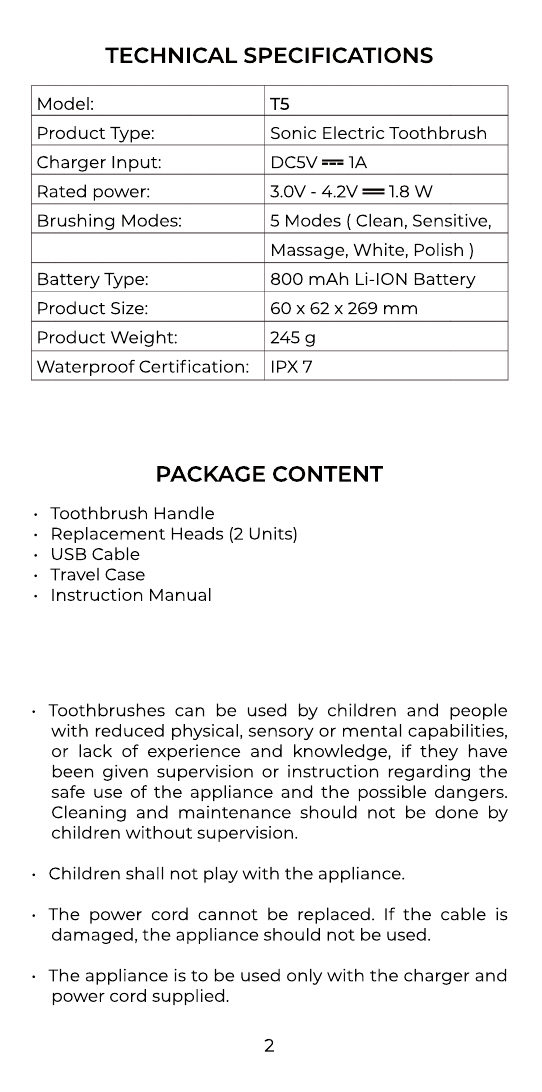 TECHNICAL SPECIFICATIONS

| Model: | T5 |
|---|---|
| Product Type: | Sonic Electric Toothbrush |
| Charger Input: | DC5V ⎓ 1A |
| Rated power: | 3.0V - 4.2V ⎓ 1.8 W |
| Brushing Modes: | 5 Modes ( Clean, Sensitive, |
| | Massage, White, Polish ) |
| Battery Type: | 800 mAh Li-ION Battery |
| Product Size: | 60 x 62 x 269 mm |
| Product Weight: | 245 g |
| Waterproof Certification: | IPX 7 |

PACKAGE CONTENT

• Toothbrush Handle
• Replacement Heads (2 Units)
• USB Cable
• Travel Case
• Instruction Manual

• Toothbrushes can be used by children and people with reduced physical, sensory or mental capabilities, or lack of experience and knowledge, if they have been given supervision or instruction regarding the safe use of the appliance and the possible dangers. Cleaning and maintenance should not be done by children without supervision.

• Children shall not play with the appliance.

• The power cord cannot be replaced. If the cable is damaged, the appliance should not be used.

• The appliance is to be used only with the charger and power cord supplied.

2